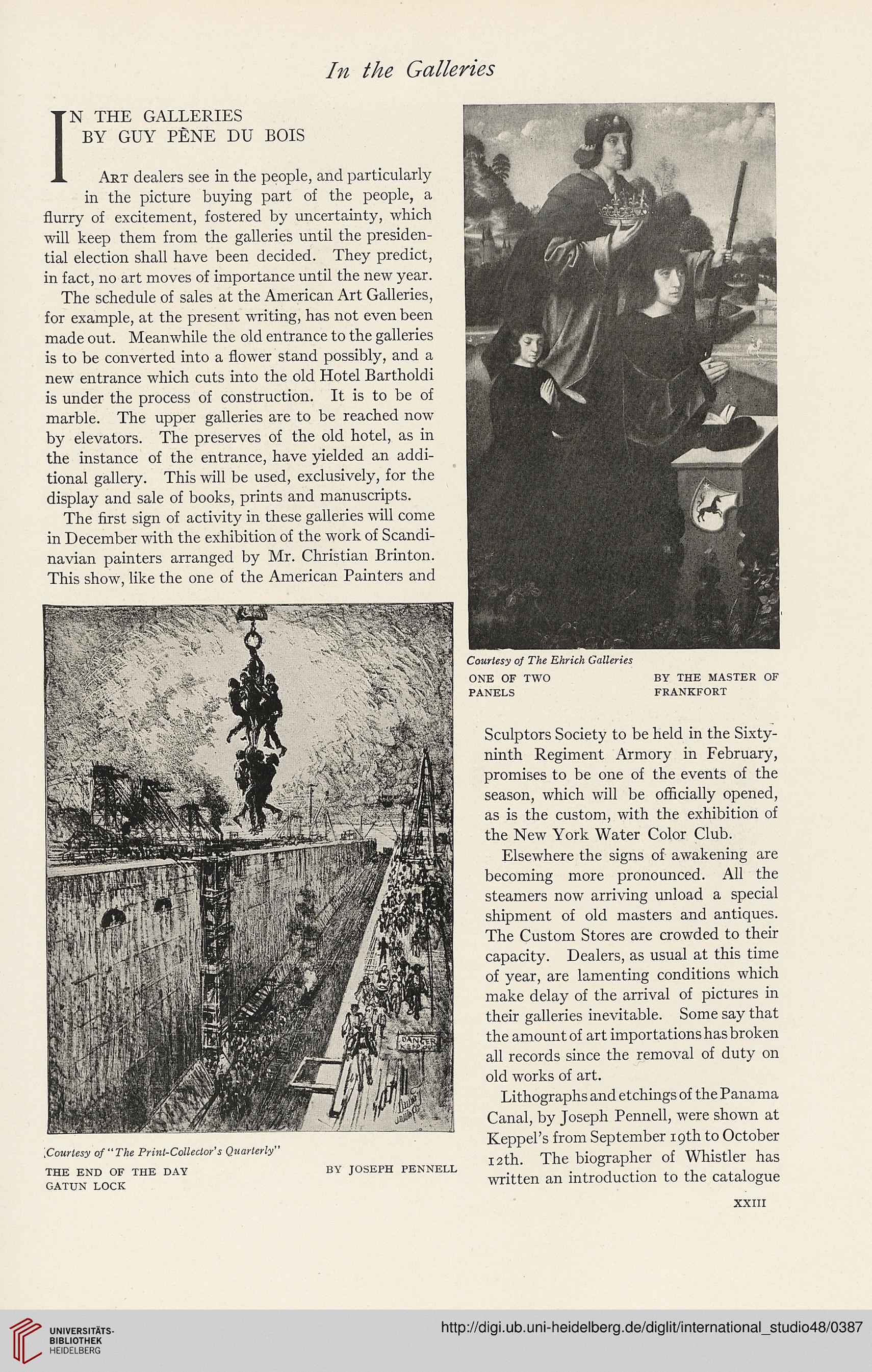 In the Galleries

IN THE GALLERIES
BY GUY PÈNE DU BOIS

Art dealers see in the people, and particularly in the picture buying part of the people, a flurry of excitement, fostered by uncertainty, which will keep them from the galleries until the presidential election shall have been decided. They predict, in fact, no art moves of importance until the new year.

The schedule of sales at the American Art Galleries, for example, at the present writing, has not even been made out. Meanwhile the old entrance to the galleries is to be converted into a flower stand possibly, and a new entrance which cuts into the old Hotel Bartholdi is under the process of construction. It is to be of marble. The upper galleries are to be reached now by elevators. The preserves of the old hotel, as in the instance of the entrance, have yielded an additional gallery. This will be used, exclusively, for the display and sale of books, prints and manuscripts.

The first sign of activity in these galleries will come in December with the exhibition of the work of Scandinavian painters arranged by Mr. Christian Brinton. This show, like the one of the American Painters and

DANGER

Courtesy of "The Print-Collector's Quarterly"
THE END OF THE DAY GATUN LOCK
BY JOSEPH PENNELL

Courtesy of The Ehrich Galleries
ONE OF TWO PANELS
BY THE MASTER OF FRANKFORT

Sculptors Society to be held in the Sixty-ninth Regiment Armory in February, promises to be one of the events of the season, which will be officially opened, as is the custom, with the exhibition of the New York Water Color Club.

Elsewhere the signs of awakening are becoming more pronounced. All the steamers now arriving unload a special shipment of old masters and antiques. The Custom Stores are crowded to their capacity. Dealers, as usual at this time of year, are lamenting conditions which make delay of the arrival of pictures in their galleries inevitable. Some say that the amount of art importations has broken all records since the removal of duty on old works of art.

Lithographs and etchings of the Panama Canal, by Joseph Pennell, were shown at Keppel's from September 19th to October 12th. The biographer of Whistler has written an introduction to the catalogue

XXIII

UNIVERSITÄTS-BIBLIOTHEK HEIDELBERG
http://digi.ub.uni-heidelberg.de/diglit/international_studio48/0387